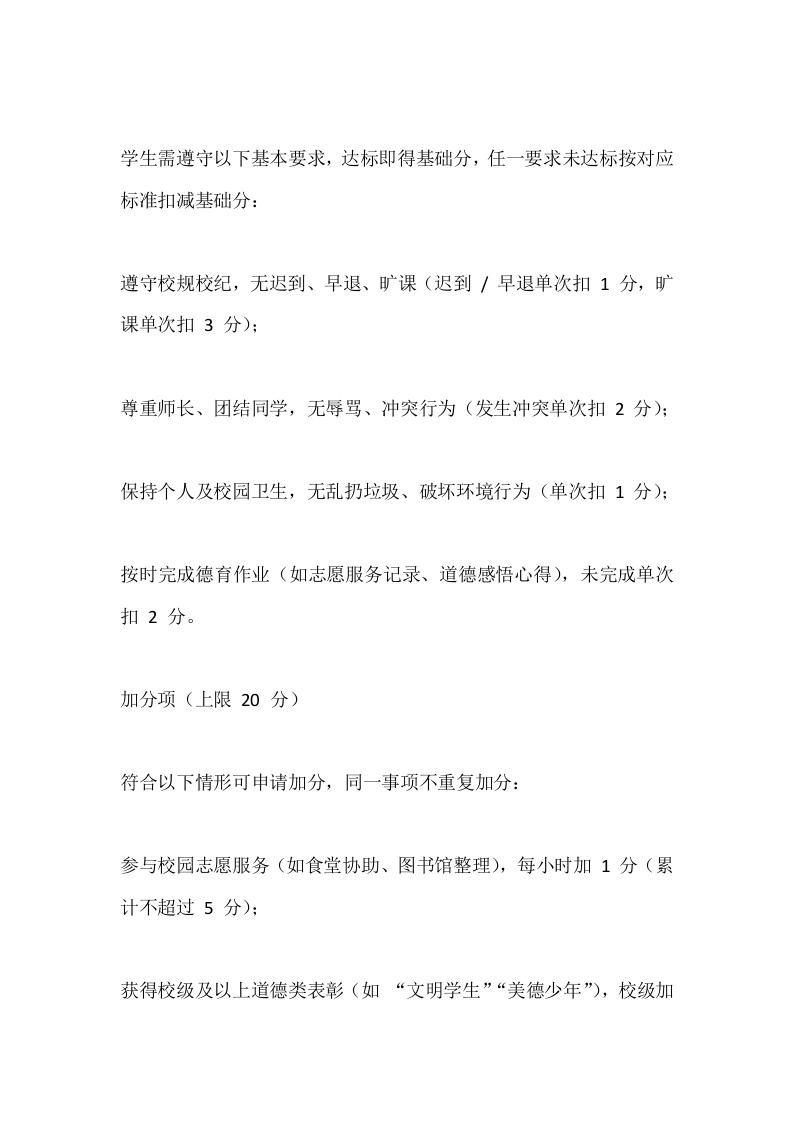 学生需遵守以下基本要求，达标即得基础分，任一要求未达标按对应标准扣减基础分：

遵守校规校纪，无迟到、早退、旷课（迟到 / 早退单次扣 1 分，旷课单次扣 3 分）；

尊重师长、团结同学，无辱骂、冲突行为（发生冲突单次扣 2 分）；

保持个人及校园卫生，无乱扔垃圾、破坏环境行为（单次扣 1 分）；

按时完成德育作业（如志愿服务记录、道德感悟心得），未完成单次扣 2 分。

加分项（上限 20 分）

符合以下情形可申请加分，同一事项不重复加分：

参与校园志愿服务（如食堂协助、图书馆整理），每小时加 1 分（累计不超过 5 分）；

获得校级及以上道德类表彰（如 “文明学生”“美德少年”），校级加